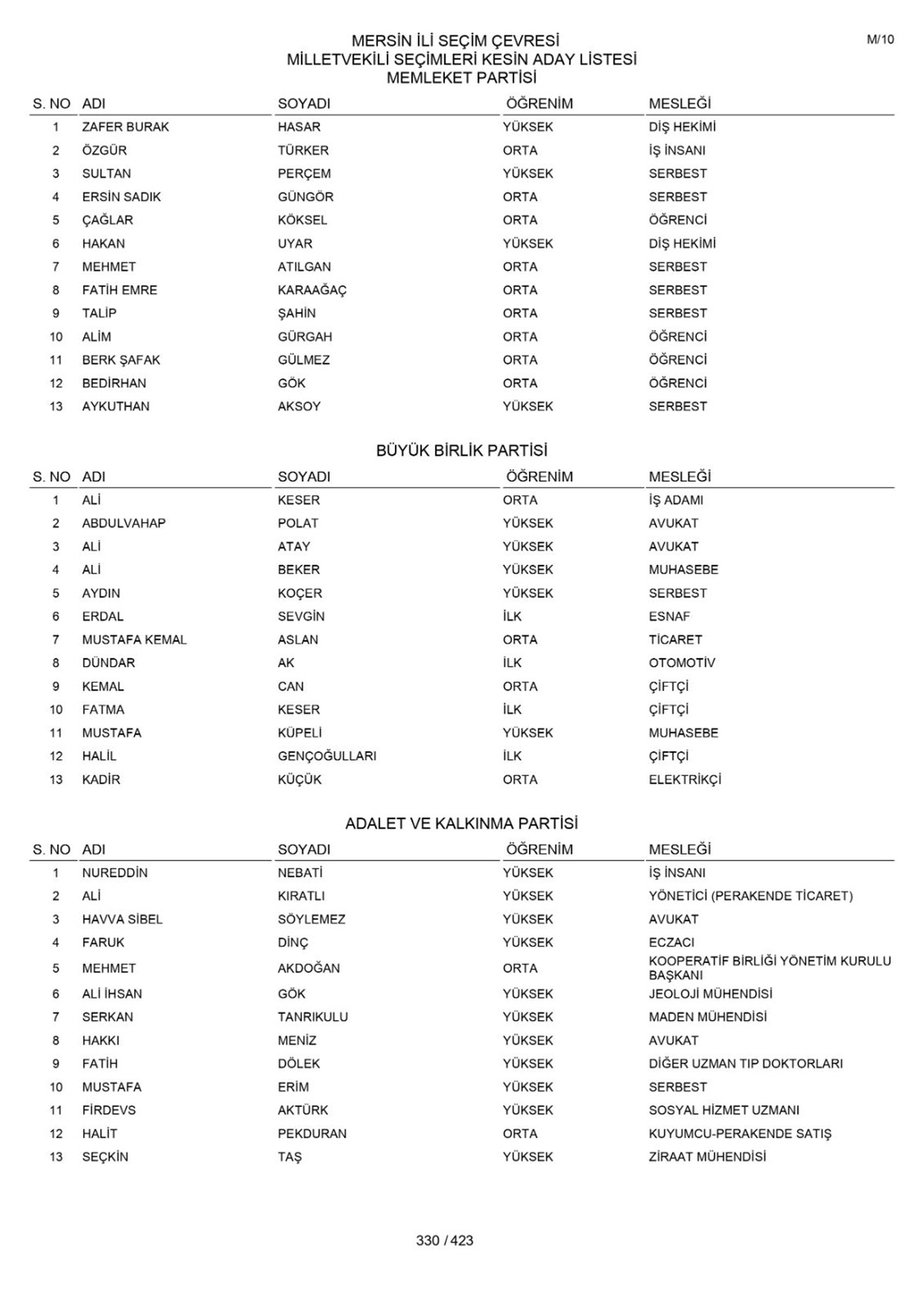 M/10

MERSİN İLİ SEÇİM ÇEVRESİ
MİLLETVEKİLİ SEÇİMLERİ KESİN ADAY LİSTESİ
MEMLEKET PARTİSİ

| S. NO | ADI | SOYADI | ÖĞRENİM | MESLEĞİ |
|---|---|---|---|---|
| 1 | ZAFER BURAK | HASAR | YÜKSEK | DİŞ HEKİMİ |
| 2 | ÖZGÜR | TÜRKER | ORTA | İŞ İNSANI |
| 3 | SULTAN | PERÇEM | YÜKSEK | SERBEST |
| 4 | ERSİN SADIK | GÜNGÖR | ORTA | SERBEST |
| 5 | ÇAĞLAR | KÖKSEL | ORTA | ÖĞRENCİ |
| 6 | HAKAN | UYAR | YÜKSEK | DİŞ HEKİMİ |
| 7 | MEHMET | ATILGAN | ORTA | SERBEST |
| 8 | FATİH EMRE | KARAAĞAÇ | ORTA | SERBEST |
| 9 | TALİP | ŞAHİN | ORTA | SERBEST |
| 10 | ALİM | GÜRGAH | ORTA | ÖĞRENCİ |
| 11 | BERK ŞAFAK | GÜLMEZ | ORTA | ÖĞRENCİ |
| 12 | BEDİRHAN | GÖK | ORTA | ÖĞRENCİ |
| 13 | AYKUTHAN | AKSOY | YÜKSEK | SERBEST |

BÜYÜK BİRLİK PARTİSİ

| S. NO | ADI | SOYADI | ÖĞRENİM | MESLEĞİ |
|---|---|---|---|---|
| 1 | ALİ | KESER | ORTA | İŞ ADAMI |
| 2 | ABDULVAHAP | POLAT | YÜKSEK | AVUKAT |
| 3 | ALİ | ATAY | YÜKSEK | AVUKAT |
| 4 | ALİ | BEKER | YÜKSEK | MUHASEBE |
| 5 | AYDIN | KOÇER | YÜKSEK | SERBEST |
| 6 | ERDAL | SEVGİN | İLK | ESNAF |
| 7 | MUSTAFA KEMAL | ASLAN | ORTA | TİCARET |
| 8 | DÜNDAR | AK | İLK | OTOMOTİV |
| 9 | KEMAL | CAN | ORTA | ÇİFTÇİ |
| 10 | FATMA | KESER | İLK | ÇİFTÇİ |
| 11 | MUSTAFA | KÜPELİ | YÜKSEK | MUHASEBE |
| 12 | HALİL | GENÇOĞULLARI | İLK | ÇİFTÇİ |
| 13 | KADİR | KÜÇÜK | ORTA | ELEKTRİKÇİ |

ADALET VE KALKINMA PARTİSİ

| S. NO | ADI | SOYADI | ÖĞRENİM | MESLEĞİ |
|---|---|---|---|---|
| 1 | NUREDDİN | NEBATİ | YÜKSEK | İŞ İNSANI |
| 2 | ALİ | KIRATLI | YÜKSEK | YÖNETİCİ (PERAKENDE TİCARET) |
| 3 | HAVVA SİBEL | SÖYLEMEZ | YÜKSEK | AVUKAT |
| 4 | FARUK | DİNÇ | YÜKSEK | ECZACI |
| 5 | MEHMET | AKDOĞAN | ORTA | KOOPERATİF BİRLİĞİ YÖNETİM KURULU BAŞKANI |
| 6 | ALİ İHSAN | GÖK | YÜKSEK | JEOLOJİ MÜHENDİSİ |
| 7 | SERKAN | TANRIKULU | YÜKSEK | MADEN MÜHENDİSİ |
| 8 | HAKKI | MENİZ | YÜKSEK | AVUKAT |
| 9 | FATİH | DÖLEK | YÜKSEK | DİĞER UZMAN TIP DOKTORLARI |
| 10 | MUSTAFA | ERİM | YÜKSEK | SERBEST |
| 11 | FİRDEVS | AKTÜRK | YÜKSEK | SOSYAL HİZMET UZMANI |
| 12 | HALİT | PEKDURAN | ORTA | KUYUMCU-PERAKENDE SATIŞ |
| 13 | SEÇKİN | TAŞ | YÜKSEK | ZİRAAT MÜHENDİSİ |

330 / 423